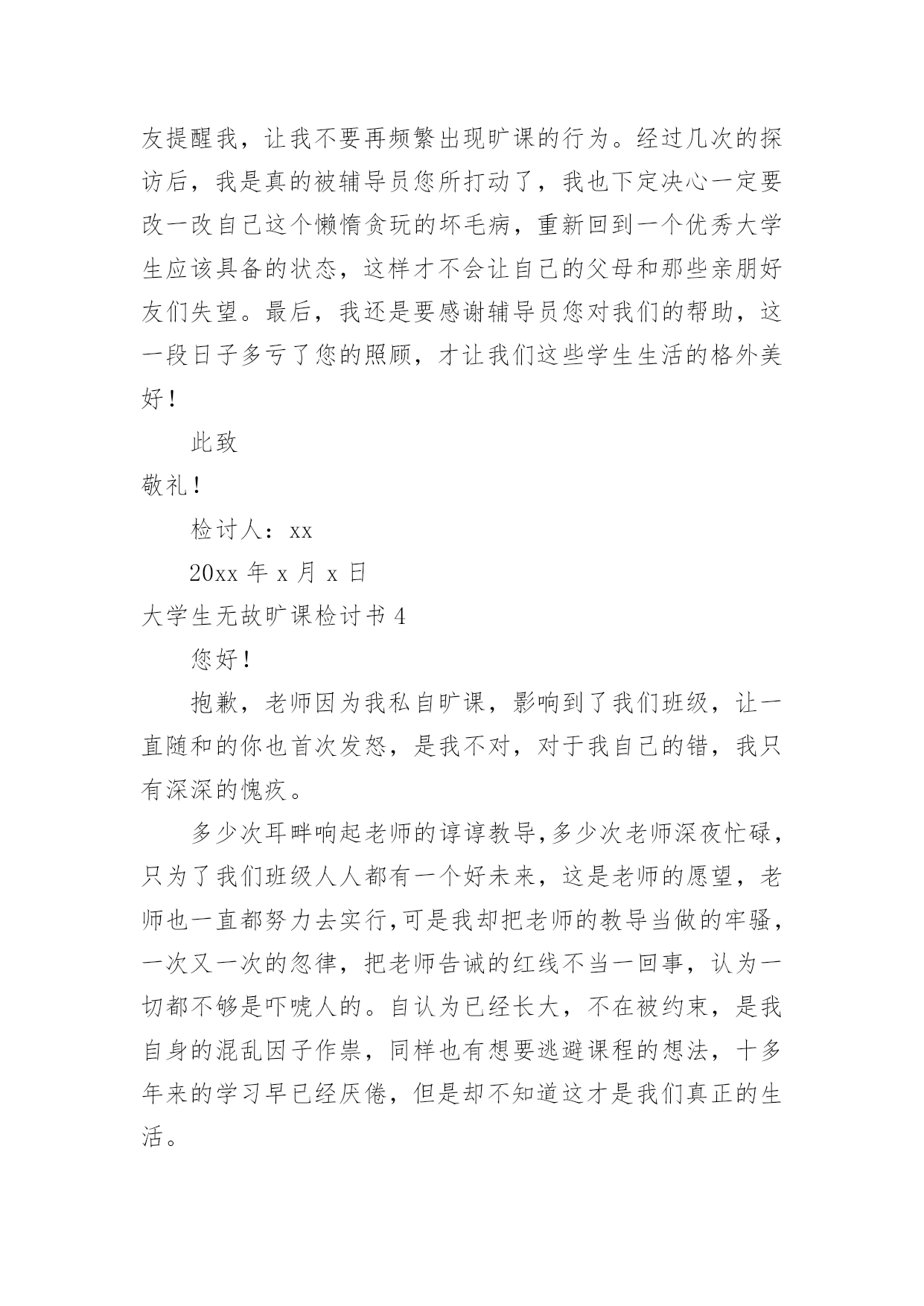 友提醒我，让我不要再频繁出现旷课的行为。经过几次的探访后，我是真的被辅导员您所打动了，我也下定决心一定要改一改自己这个懒惰贪玩的坏毛病，重新回到一个优秀大学生应该具备的状态，这样才不会让自己的父母和那些亲朋好友们失望。最后，我还是要感谢辅导员您对我们的帮助，这一段日子多亏了您的照顾，才让我们这些学生生活的格外美好！

此致

敬礼！

检讨人：xx

20xx 年 x 月 x 日

大学生无故旷课检讨书 4

您好！

抱歉，老师因为我私自旷课，影响到了我们班级，让一直随和的你也首次发怒，是我不对，对于我自己的错，我只有深深的愧疚。

多少次耳畔响起老师的谆谆教导,多少次老师深夜忙碌，只为了我们班级人人都有一个好未来，这是老师的愿望，老师也一直都努力去实行,可是我却把老师的教导当做的牢骚，一次又一次的忽律，把老师告诫的红线不当一回事，认为一切都不够是吓唬人的。自认为已经长大，不在被约束，是我自身的混乱因子作祟，同样也有想要逃避课程的想法，十多年来的学习早已经厌倦，但是却不知道这才是我们真正的生活。